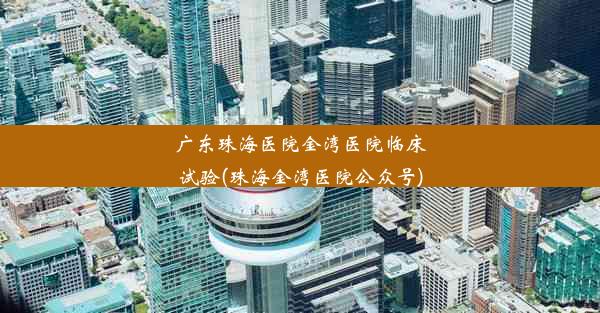 广东珠海医院金湾医院临床试验(珠海金湾医院公众号)